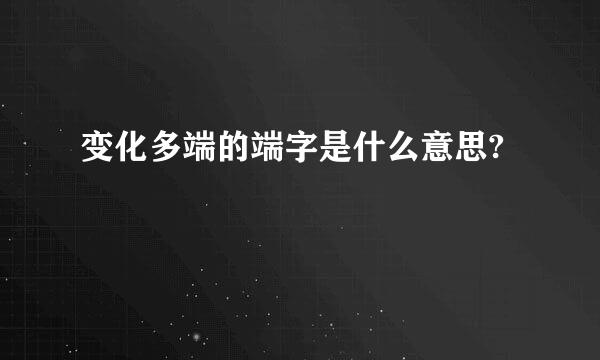 变化多端的端字是什么意思?